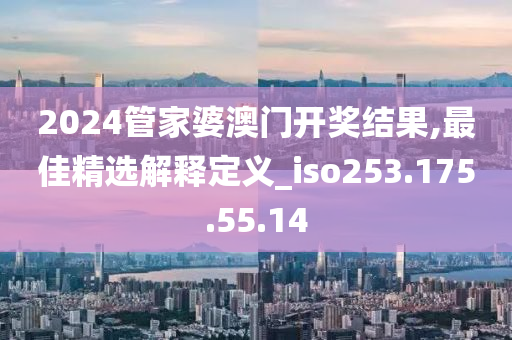 2024管家婆澳门开奖结果,最佳精选解释定义_iso253.175.55.14